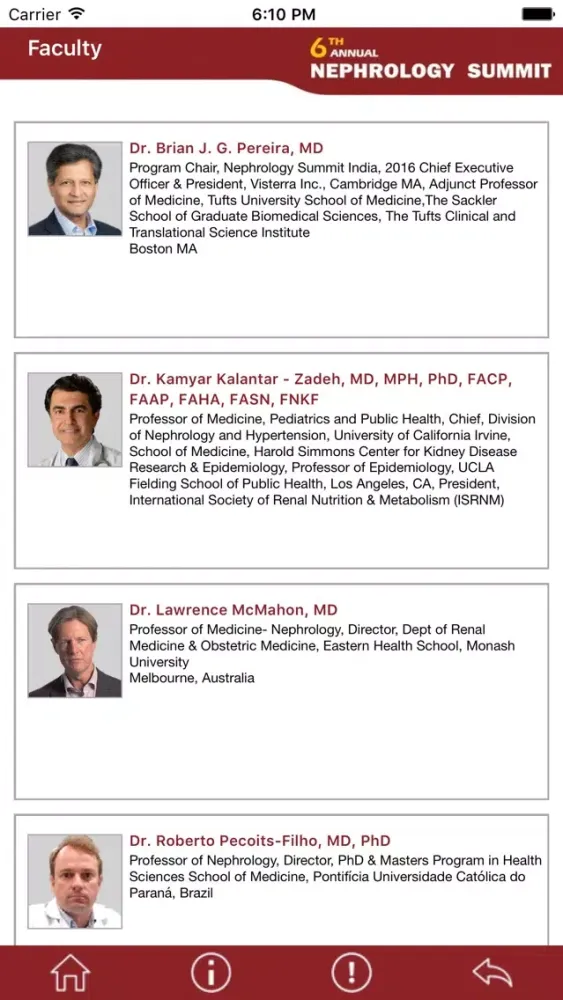 Carrier 6:10 PM

Faculty

6TH ANNUAL NEPHROLOGY SUMMIT

Dr. Brian J. G. Pereira, MD
Program Chair, Nephrology Summit India, 2016 Chief Executive Officer & President, Visterra Inc., Cambridge MA, Adjunct Professor of Medicine, Tufts University School of Medicine,The Sackler School of Graduate Biomedical Sciences, The Tufts Clinical and Translational Science Institute
Boston MA

Dr. Kamyar Kalantar - Zadeh, MD, MPH, PhD, FACP, FAAP, FAHA, FASN, FNKF
Professor of Medicine, Pediatrics and Public Health, Chief, Division of Nephrology and Hypertension, University of California Irvine, School of Medicine, Harold Simmons Center for Kidney Disease Research & Epidemiology, Professor of Epidemiology, UCLA Fielding School of Public Health, Los Angeles, CA, President, International Society of Renal Nutrition & Metabolism (ISRNM)

Dr. Lawrence McMahon, MD
Professor of Medicine- Nephrology, Director, Dept of Renal Medicine & Obstetric Medicine, Eastern Health School, Monash University
Melbourne, Australia

Dr. Roberto Pecoits-Filho, MD, PhD
Professor of Nephrology, Director, PhD & Masters Program in Health Sciences School of Medicine, Pontifícia Universidade Católica do Paraná, Brazil